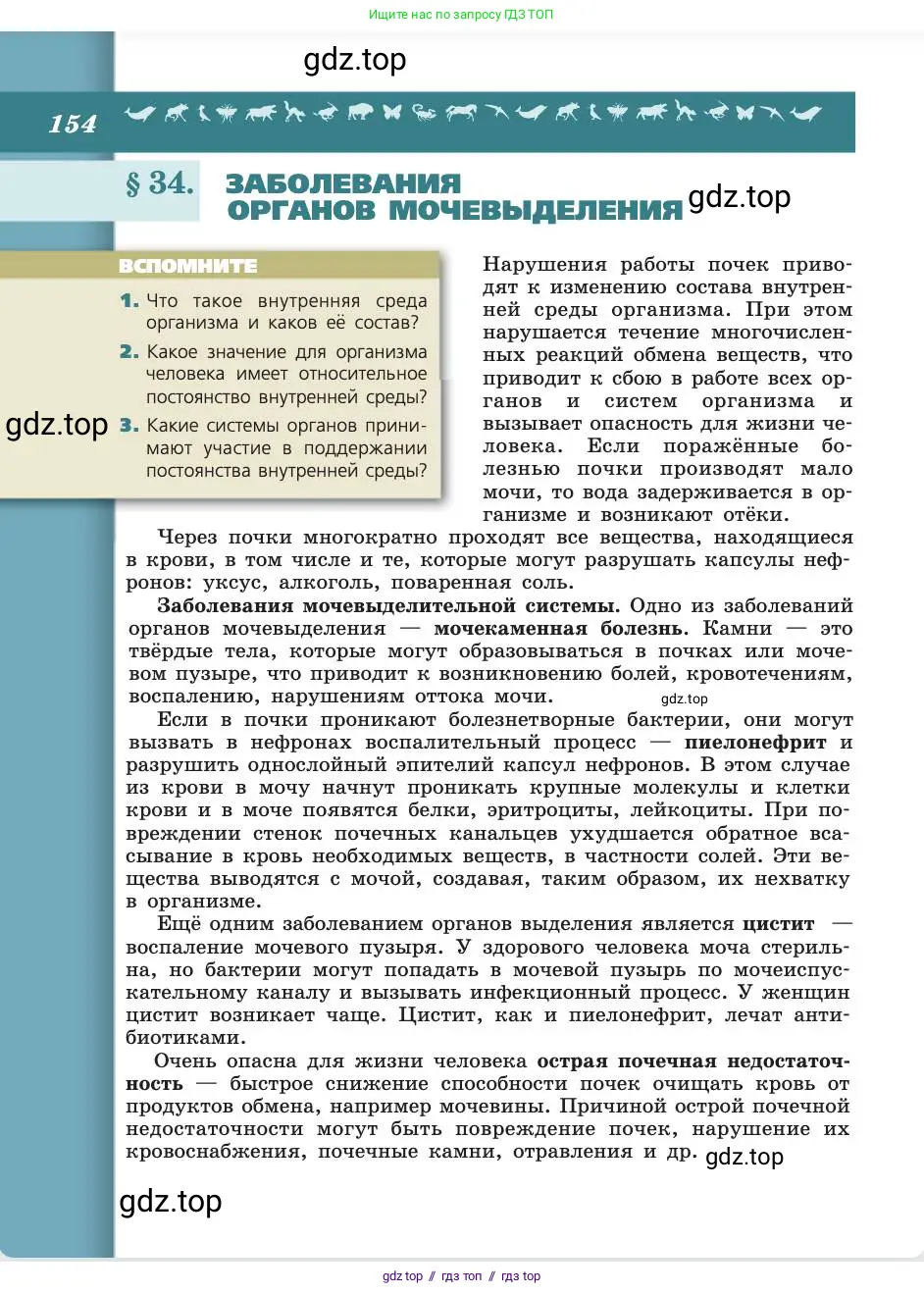 Ищите нас по запросу ГДЗ ТОП

gdz.top

154

§ 34. ЗАБОЛЕВАНИЯ ОРГАНОВ МОЧЕВЫДЕЛЕНИЯ

gdz.top

ВСПОМНИТЕ

1. Что такое внутренняя среда организма и каков её состав?

2. Какое значение для организма человека имеет относительное постоянство внутренней среды?

gdz.top

3. Какие системы органов принимают участие в поддержании постоянства внутренней среды?

Нарушения работы почек приводят к изменению состава внутренней среды организма. При этом нарушается течение многочисленных реакций обмена веществ, что приводит к сбою в работе всех органов и систем организма и вызывает опасность для жизни человека. Если поражённые болезнью почки производят мало мочи, то вода задерживается в организме и возникают отёки.

Через почки многократно проходят все вещества, находящиеся в крови, в том числе и те, которые могут разрушать капсулы нефронов: уксус, алкоголь, поваренная соль.

Заболевания мочевыделительной системы. Одно из заболеваний органов мочевыделения — мочекаменная болезнь. Камни — это твёрдые тела, которые могут образовываться в почках или мочевом пузыре, что приводит к возникновению болей, кровотечениям, воспалению, нарушениям оттока мочи.

gdz.top

Если в почки проникают болезнетворные бактерии, они могут вызвать в нефронах воспалительный процесс — пиелонефрит и разрушить однослойный эпителий капсул нефронов. В этом случае из крови в мочу начнут проникать крупные молекулы и клетки крови и в моче появятся белки, эритроциты, лейкоциты. При повреждении стенок почечных канальцев ухудшается обратное всасывание в кровь необходимых веществ, в частности солей. Эти вещества выводятся с мочой, создавая, таким образом, их нехватку в организме.

Ещё одним заболеванием органов выделения является цистит — воспаление мочевого пузыря. У здорового человека моча стерильна, но бактерии могут попадать в мочевой пузырь по мочеиспускательному каналу и вызывать инфекционный процесс. У женщин цистит возникает чаще. Цистит, как и пиелонефрит, лечат антибиотиками.

Очень опасна для жизни человека острая почечная недостаточность — быстрое снижение способности почек очищать кровь от продуктов обмена, например мочевины. Причиной острой почечной недостаточности могут быть повреждение почек, нарушение их кровоснабжения, почечные камни, отравления и др. gdz.top

gdz.top

gdz top // гдз топ // гдз top